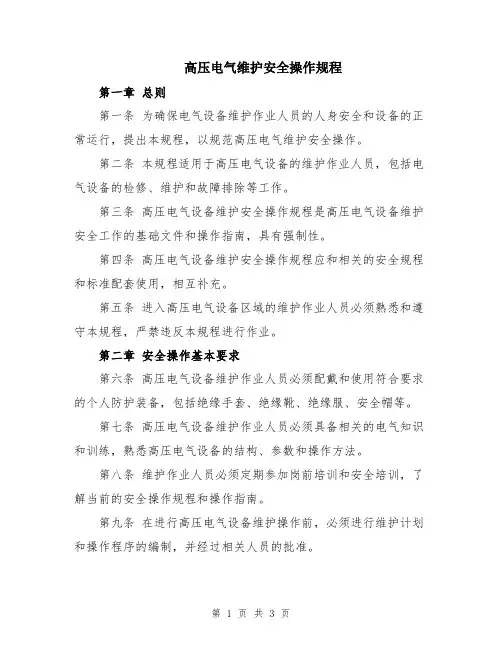 高压电气维护安全操作规程

第一章 总则

第一条 为确保电气设备维护作业人员的人身安全和设备的正常运行，提出本规程，以规范高压电气维护安全操作。

第二条 本规程适用于高压电气设备的维护作业人员，包括电气设备的检修、维护和故障排除等工作。

第三条 高压电气设备维护安全操作规程是高压电气设备维护安全工作的基础文件和操作指南，具有强制性。

第四条 高压电气设备维护安全操作规程应和相关的安全规程和标准配套使用，相互补充。

第五条 进入高压电气设备区域的维护作业人员必须熟悉和遵守本规程，严禁违反本规程进行作业。

第二章 安全操作基本要求

第六条 高压电气设备维护作业人员必须配戴和使用符合要求的个人防护装备，包括绝缘手套、绝缘靴、绝缘服、安全帽等。

第七条 高压电气设备维护作业人员必须具备相关的电气知识和训练，熟悉高压电气设备的结构、参数和操作方法。

第八条 维护作业人员必须定期参加岗前培训和安全培训，了解当前的安全操作规程和操作指南。

第九条 在进行高压电气设备维护操作前，必须进行维护计划和操作程序的编制，并经过相关人员的批准。

第 1 页 共 3 页